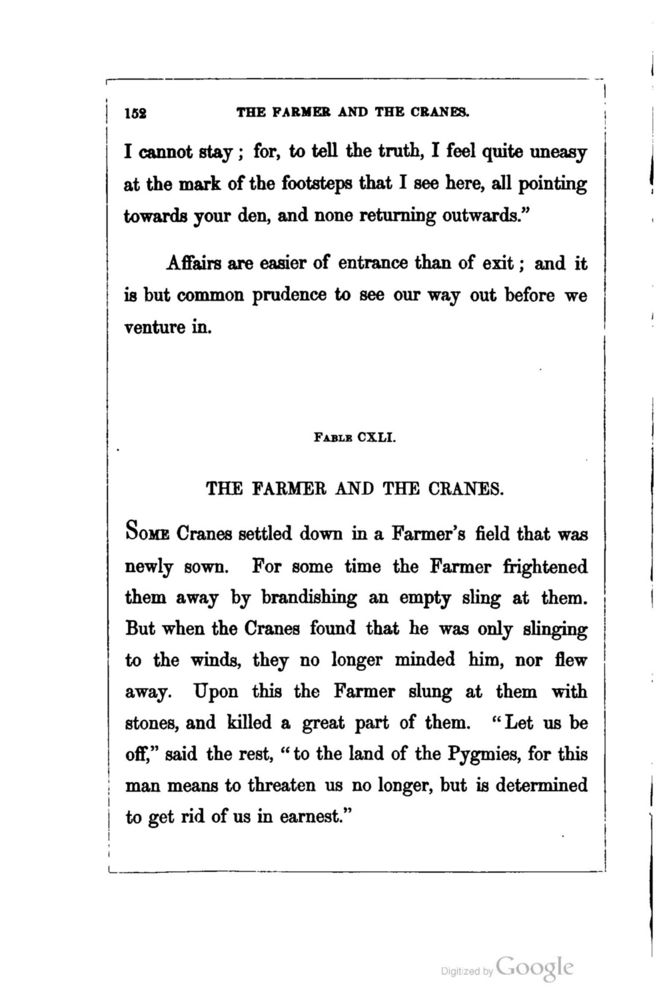 152 THE FARMER AND THE CRANES.

I cannot stay; for, to tell the truth, I feel quite uneasy at the mark of the footsteps that I see here, all pointing towards your den, and none returning outwards."

Affairs are easier of entrance than of exit; and it is but common prudence to see our way out before we venture in.

FABLE CXLI.

THE FARMER AND THE CRANES.

SOME Cranes settled down in a Farmer's field that was newly sown. For some time the Farmer frightened them away by brandishing an empty sling at them. But when the Cranes found that he was only slinging to the winds, they no longer minded him, nor flew away. Upon this the Farmer slung at them with stones, and killed a great part of them. "Let us be off," said the rest, "to the land of the Pygmies, for this man means to threaten us no longer, but is determined to get rid of us in earnest."

Digitized by Google